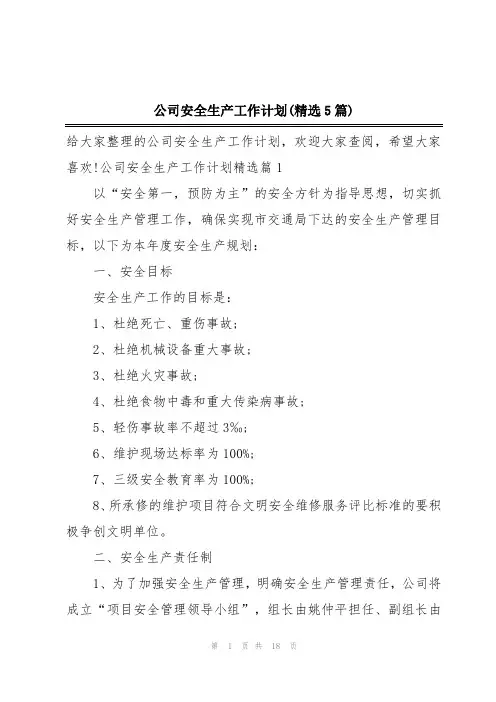 公司安全生产工作计划(精选5篇)

给大家整理的公司安全生产工作计划，欢迎大家查阅，希望大家喜欢!公司安全生产工作计划精选篇1

以“安全第一，预防为主”的安全方针为指导思想，切实抓好安全生产管理工作，确保实现市交通局下达的安全生产管理目标，以下为本年度安全生产规划：

一、安全目标

安全生产工作的目标是：

1、杜绝死亡、重伤事故；

2、杜绝机械设备重大事故；

3、杜绝火灾事故；

4、杜绝食物中毒和重大传染病事故；

5、轻伤事故率不超过3‰；

6、维护现场达标率为100%；

7、三级安全教育率为100%；

8、所承修的维护项目符合文明安全维修服务评比标准的要积极争创文明单位。

二、安全生产责任制

1、为了加强安全生产管理，明确安全生产管理责任，公司将成立“项目安全管理领导小组”，组长由姚仲平担任、副组长由

第 1 页 共 18 页